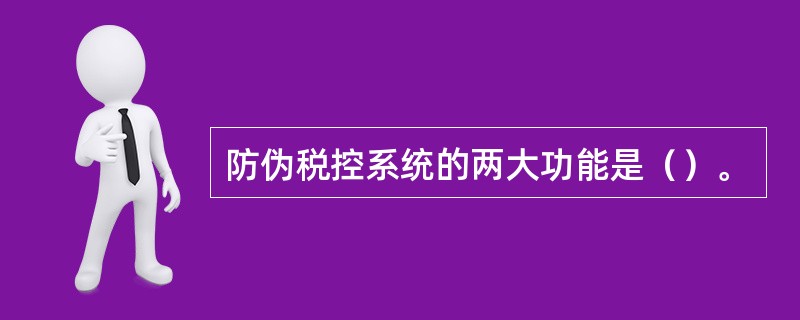 防伪税控系统的两大功能是（）。